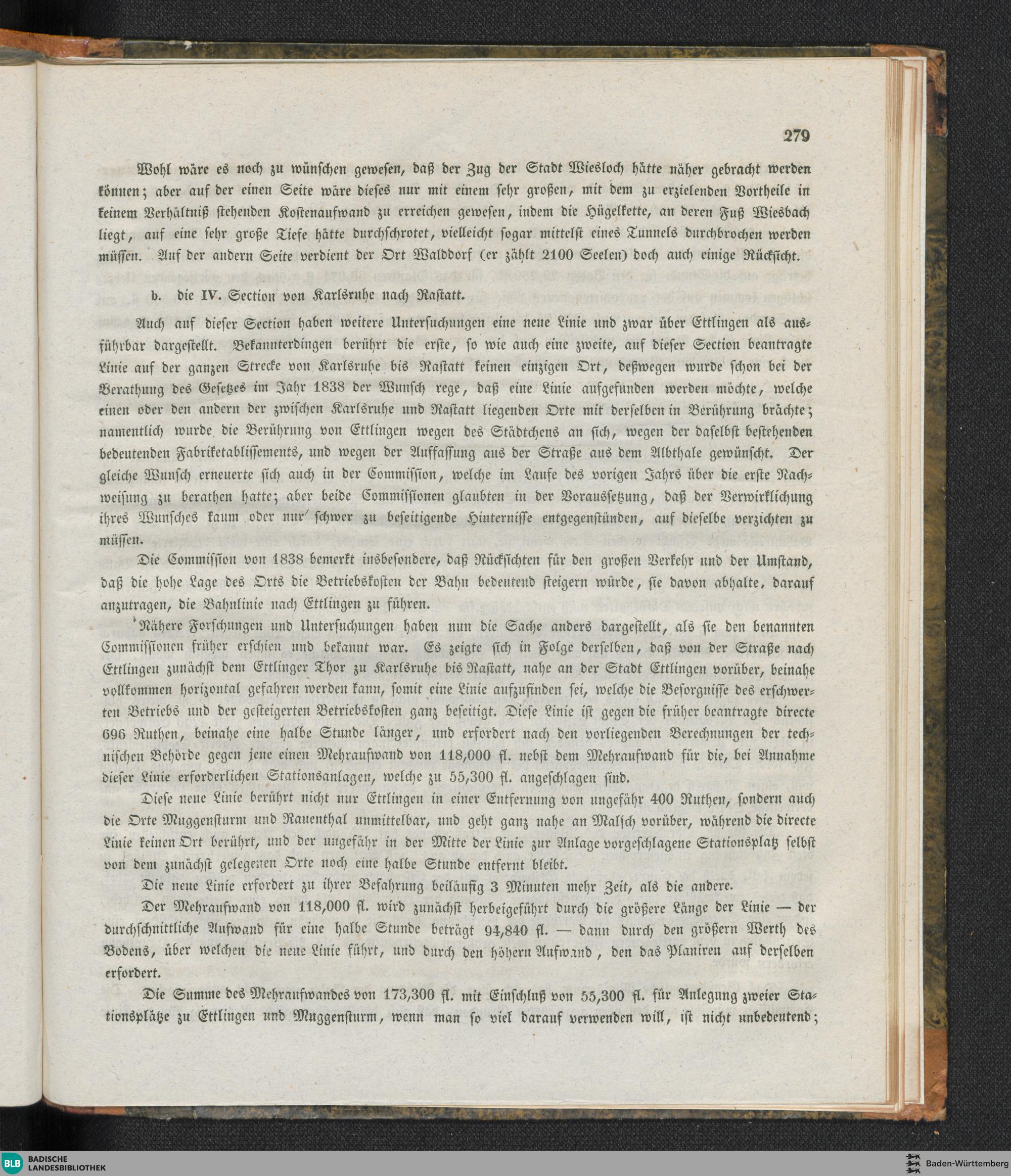 279

Wohl wäre es noch zu wünschen gewesen, daß der Zug der Stadt Wiesloch hätte näher gebracht werden können; aber auf der einen Seite wäre dieses nur mit einem sehr großen, mit dem zu erzielenden Vortheile in keinem Verhältniß stehenden Kostenaufwand zu erreichen gewesen, indem die Hügelkette, an deren Fuß Wiesbach liegt, auf eine sehr große Tiefe hätte durchschrotet, vielleicht sogar mittelst eines Tunnels durchbrochen werden müssen. Auf der andern Seite verdient der Ort Walddorf (er zählt 2100 Seelen) doch auch einige Rücksicht.

b. die IV. Section von Karlsruhe nach Rastatt.

Auch auf dieser Section haben weitere Untersuchungen eine neue Linie und zwar über Ettlingen als ausführbar dargestellt. Bekannterdingen berührt die erste, so wie auch eine zweite, auf dieser Section beantragte Linie auf der ganzen Strecke von Karlsruhe bis Rastatt keinen einzigen Ort, deßwegen wurde schon bei der Berathung des Gesetzes im Jahr 1838 der Wunsch rege, daß eine Linie aufgefunden werden möchte, welche einen oder den andern der zwischen Karlsruhe und Rastatt liegenden Orte mit derselben in Berührung brächte; namentlich wurde die Berührung von Ettlingen wegen des Städtchens an sich, wegen der daselbst bestehenden bedeutenden Fabriketablissements, und wegen der Auffassung aus der Straße aus dem Albthale gewünscht. Der gleiche Wunsch erneuerte sich auch in der Commission, welche im Laufe des vorigen Jahrs über die erste Nachweisung zu berathen hatte; aber beide Commissionen glaubten in der Voraussetzung, daß der Verwirklichung ihres Wunsches kaum oder nur schwer zu beseitigende Hinternisse entgegenstünden, auf dieselbe verzichten zu müssen.

Die Commission von 1838 bemerkt insbesondere, daß Rücksichten für den großen Verkehr und der Umstand, daß die hohe Lage des Orts die Betriebskosten der Bahn bedeutend steigern würde, sie davon abhalte, darauf anzutragen, die Bahnlinie nach Ettlingen zu führen.

Nähere Forschungen und Untersuchungen haben nun die Sache anders dargestellt, als sie den benannten Commissionen früher erschien und bekannt war. Es zeigte sich in Folge derselben, daß von der Straße nach Ettlingen zunächst dem Ettlinger Thor zu Karlsruhe bis Rastatt, nahe an der Stadt Ettlingen vorüber, beinahe vollkommen horizontal gefahren werden kann, somit eine Linie aufzufinden sei, welche die Besorgnisse des erschwerten Betriebs und der gesteigerten Betriebskosten ganz beseitigt. Diese Linie ist gegen die früher beantragte directe 696 Ruthen, beinahe eine halbe Stunde länger, und erfordert nach den vorliegenden Berechnungen der technischen Behörde gegen jene einen Mehraufwand von 118,000 fl. nebst dem Mehraufwand für die, bei Annahme dieser Linie erforderlichen Stationsanlagen, welche zu 55,300 fl. angeschlagen sind.

Diese neue Linie berührt nicht nur Ettlingen in einer Entfernung von ungefähr 400 Ruthen, sondern auch die Orte Muggensturm und Rauenthal unmittelbar, und geht ganz nahe an Malsch vorüber, während die directe Linie keinen Ort berührt, und der ungefähr in der Mitte der Linie zur Anlage vorgeschlagene Stationsplatz selbst von dem zunächst gelegenen Orte noch eine halbe Stunde entfernt bleibt.

Die neue Linie erfordert zu ihrer Befahrung beiläufig 3 Minuten mehr Zeit, als die andere.

Der Mehraufwand von 118,000 fl. wird zunächst herbeigeführt durch die größere Länge der Linie — der durchschnittliche Aufwand für eine halbe Stunde beträgt 94,840 fl. — dann durch den größern Werth des Bodens, über welchen die neue Linie führt, und durch den höhern Aufwand, den das Planiren auf derselben erfordert.

Die Summe des Mehraufwandes von 173,300 fl. mit Einschluß von 55,300 fl. für Anlegung zweier Stationsplätze zu Ettlingen und Muggensturm, wenn man so viel darauf verwenden will, ist nicht unbedeutend;

BLB BADISCHE LANDESBIBLIOTHEK

Baden-Württemberg